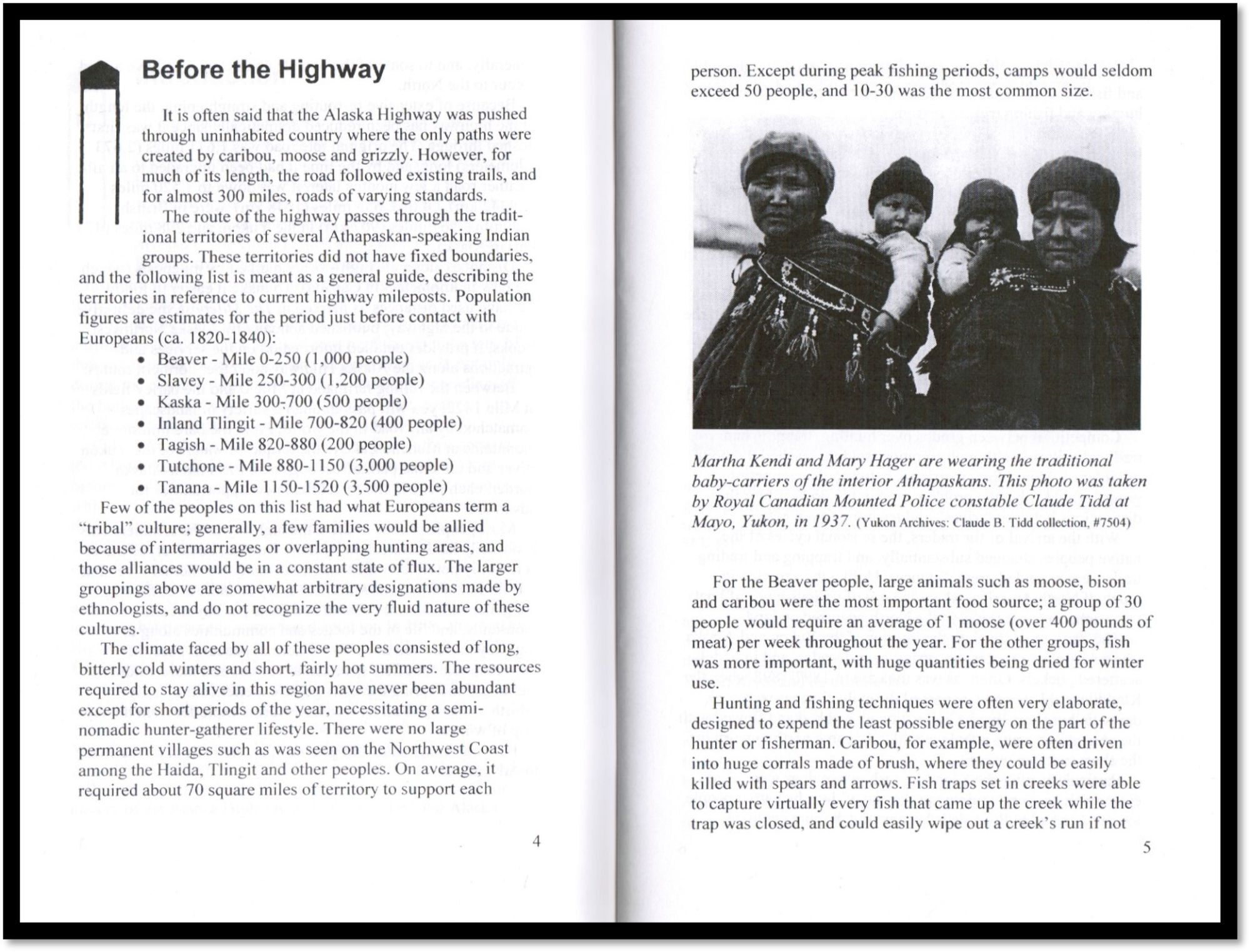 Before the Highway

It is often said that the Alaska Highway was pushed through uninhabited country where the only paths were created by caribou, moose and grizzly. However, for much of its length, the road followed existing trails, and for almost 300 miles, roads of varying standards.

The route of the highway passes through the traditional territories of several Athapaskan-speaking Indian groups. These territories did not have fixed boundaries, and the following list is meant as a general guide, describing the territories in reference to current highway mileposts. Population figures are estimates for the period just before contact with Europeans (ca. 1820-1840):

• Beaver - Mile 0-250 (1,000 people)
• Slavey - Mile 250-300 (1,200 people)
• Kaska - Mile 300-700 (500 people)
• Inland Tlingit - Mile 700-820 (400 people)
• Tagish - Mile 820-880 (200 people)
• Tutchone - Mile 880-1150 (3,000 people)
• Tanana - Mile 1150-1520 (3,500 people)

Few of the peoples on this list had what Europeans term a "tribal" culture; generally, a few families would be allied because of intermarriages or overlapping hunting areas, and those alliances would be in a constant state of flux. The larger groupings above are somewhat arbitrary designations made by ethnologists, and do not recognize the very fluid nature of these cultures.

The climate faced by all of these peoples consisted of long, bitterly cold winters and short, fairly hot summers. The resources required to stay alive in this region have never been abundant except for short periods of the year, necessitating a semi-nomadic hunter-gatherer lifestyle. There were no large permanent villages such as was seen on the Northwest Coast among the Haida, Tlingit and other peoples. On average, it required about 70 square miles of territory to support each

4

person. Except during peak fishing periods, camps would seldom exceed 50 people, and 10-30 was the most common size.

Martha Kendi and Mary Hager are wearing the traditional baby-carriers of the interior Athapaskans. This photo was taken by Royal Canadian Mounted Police constable Claude Tidd at Mayo, Yukon, in 1937. (Yukon Archives: Claude B. Tidd collection, #7504)

For the Beaver people, large animals such as moose, bison and caribou were the most important food source; a group of 30 people would require an average of 1 moose (over 400 pounds of meat) per week throughout the year. For the other groups, fish was more important, with huge quantities being dried for winter use.

Hunting and fishing techniques were often very elaborate, designed to expend the least possible energy on the part of the hunter or fisherman. Caribou, for example, were often driven into huge corrals made of brush, where they could be easily killed with spears and arrows. Fish traps set in creeks were able to capture virtually every fish that came up the creek while the trap was closed, and could easily wipe out a creek's run if not

5